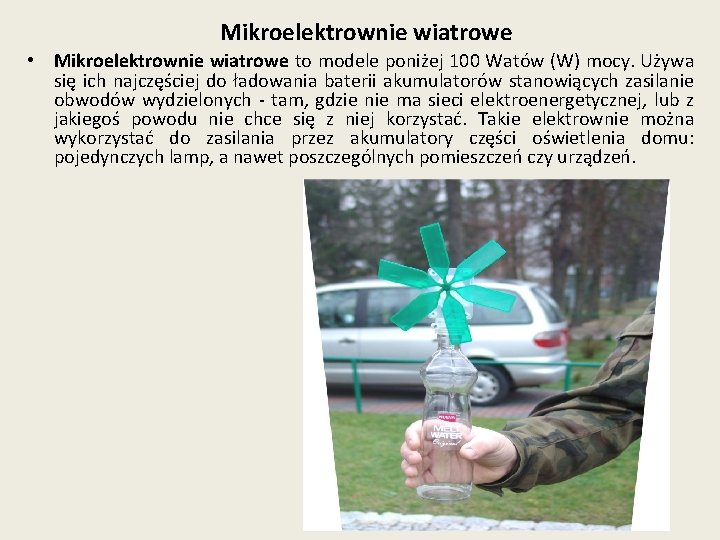 Mikroelektrownie wiatrowe

• Mikroelektrownie wiatrowe to modele poniżej 100 Watów (W) mocy. Używa się ich najczęściej do ładowania baterii akumulatorów stanowiących zasilanie obwodów wydzielonych - tam, gdzie nie ma sieci elektroenergetycznej, lub z jakiegoś powodu nie chce się z niej korzystać. Takie elektrownie można wykorzystać do zasilania przez akumulatory części oświetlenia domu: pojedynczych lamp, a nawet poszczególnych pomieszczeń czy urządzeń.